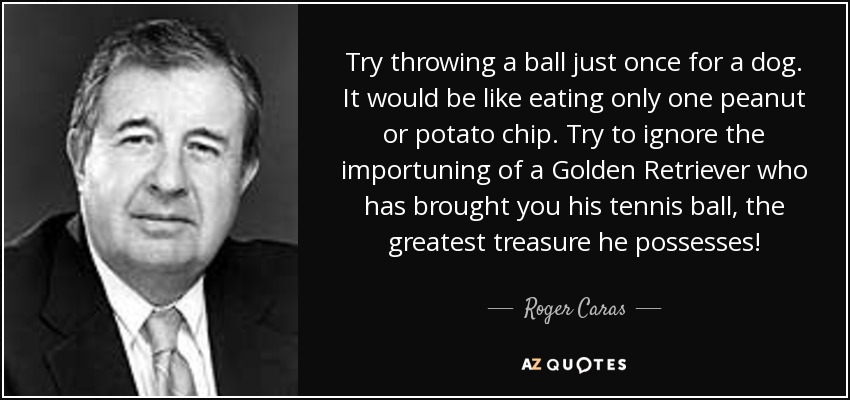 Try throwing a ball just once for a dog. It would be like eating only one peanut or potato chip. Try to ignore the importuning of a Golden Retriever who has brought you his tennis ball, the greatest treasure he possesses!

— Roger Caras —

AZ QUOTES